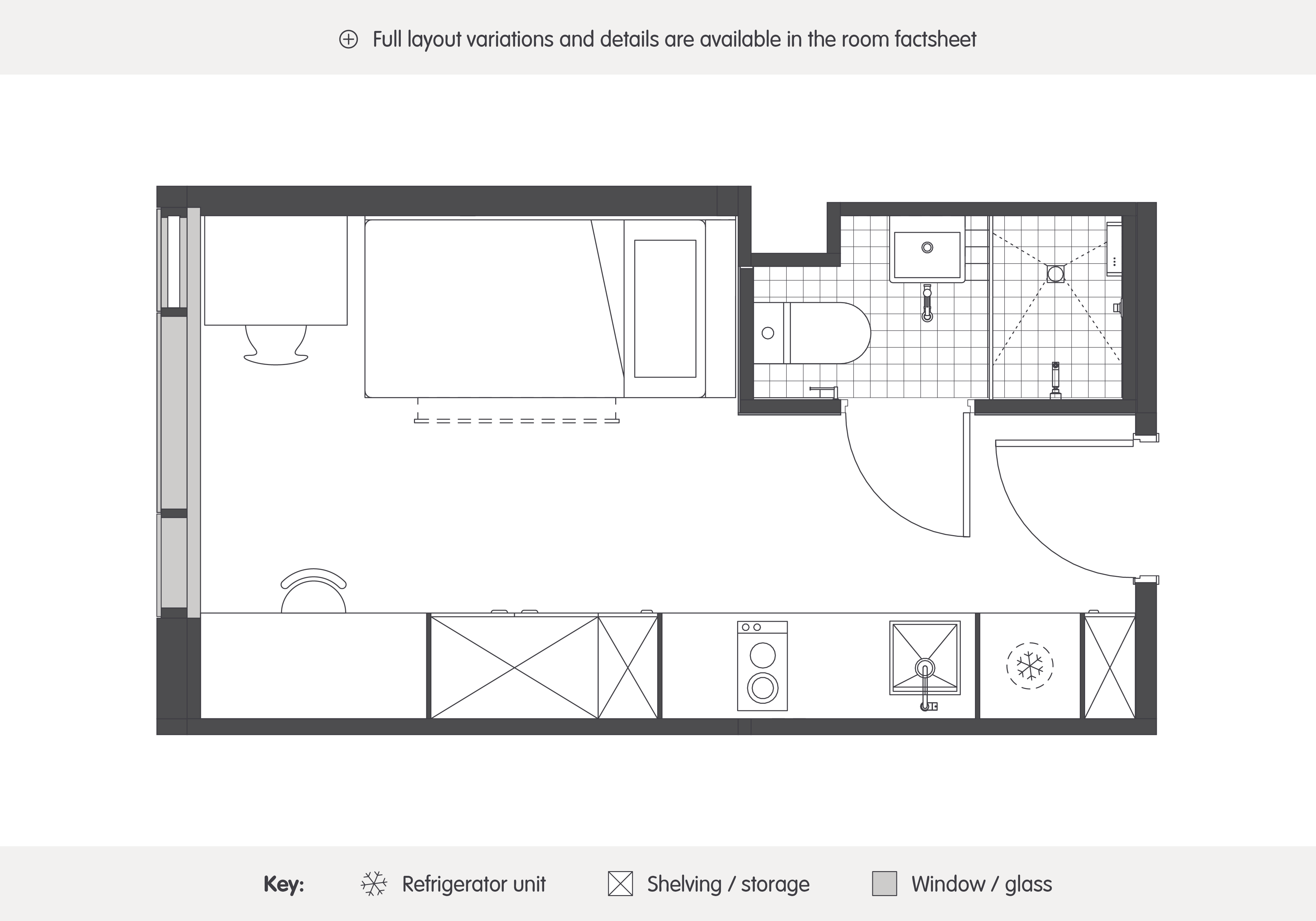 Full layout variations and details are available in the room factsheet

Key: Refrigerator unit Shelving / storage Window / glass